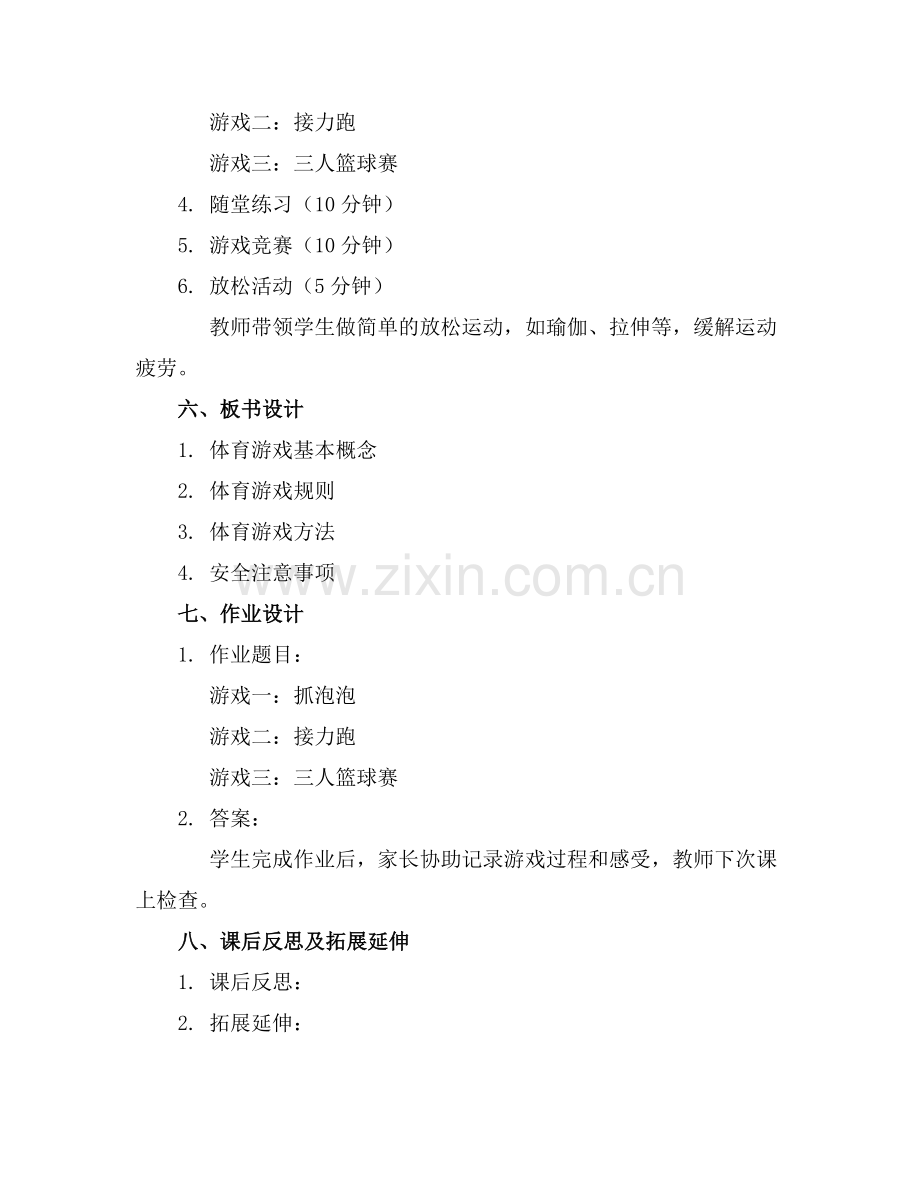 游戏二：接力跑

游戏三：三人篮球赛

4. 随堂练习（10 分钟）

5. 游戏竞赛（10 分钟）

6. 放松活动（5 分钟）

教师带领学生做简单的放松运动，如瑜伽、拉伸等，缓解运动疲劳。

六、板书设计

1. 体育游戏基本概念

2. 体育游戏规则

3. 体育游戏方法

4. 安全注意事项

www.zixin.com.cn

七、作业设计

1. 作业题目：

游戏一：抓泡泡

游戏二：接力跑

游戏三：三人篮球赛

2. 答案：

学生完成作业后，家长协助记录游戏过程和感受，教师下次课上检查。

八、课后反思及拓展延伸

1. 课后反思：

2. 拓展延伸：